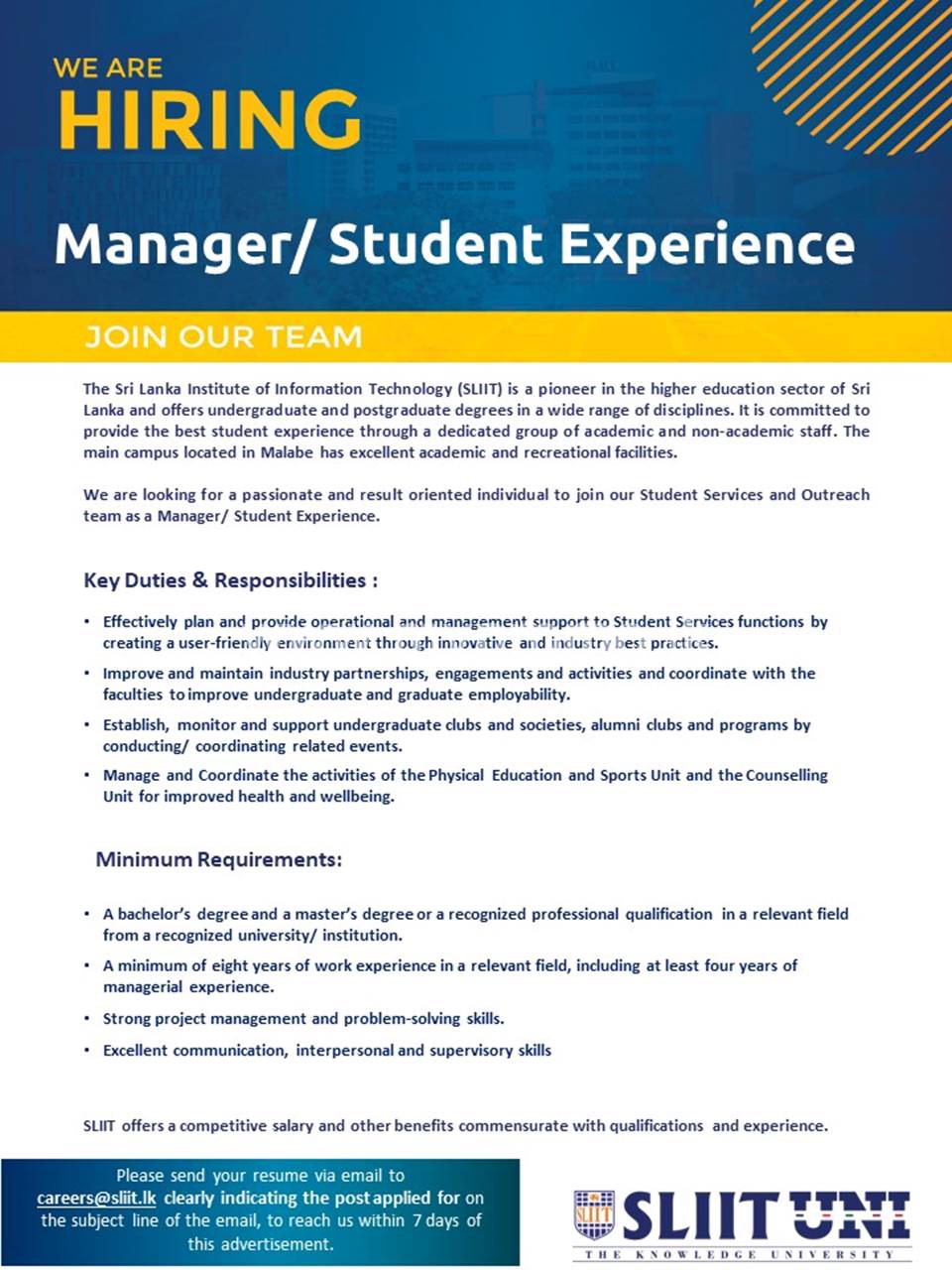 WE ARE
HIRING

Manager/ Student Experience

JOIN OUR TEAM

The Sri Lanka Institute of Information Technology (SLIIT) is a pioneer in the higher education sector of Sri Lanka and offers undergraduate and postgraduate degrees in a wide range of disciplines. It is committed to provide the best student experience through a dedicated group of academic and non-academic staff. The main campus located in Malabe has excellent academic and recreational facilities.

We are looking for a passionate and result oriented individual to join our Student Services and Outreach team as a Manager/ Student Experience.

Key Duties & Responsibilities :

• Effectively plan and provide operational and management support to Student Services functions by creating a user-friendly environment through innovative and industry best practices.
• Improve and maintain industry partnerships, engagements and activities and coordinate with the faculties to improve undergraduate and graduate employability.
• Establish, monitor and support undergraduate clubs and societies, alumni clubs and programs by conducting/ coordinating related events.
• Manage and Coordinate the activities of the Physical Education and Sports Unit and the Counselling Unit for improved health and wellbeing.

Minimum Requirements:

• A bachelor's degree and a master's degree or a recognized professional qualification in a relevant field from a recognized university/ institution.
• A minimum of eight years of work experience in a relevant field, including at least four years of managerial experience.
• Strong project management and problem-solving skills.
• Excellent communication, interpersonal and supervisory skills

SLIIT offers a competitive salary and other benefits commensurate with qualifications and experience.

Please send your resume via email to careers@sliit.lk clearly indicating the post applied for on the subject line of the email, to reach us within 7 days of this advertisement.

SLIIT
SLIIT UNI
THE KNOWLEDGE UNIVERSITY